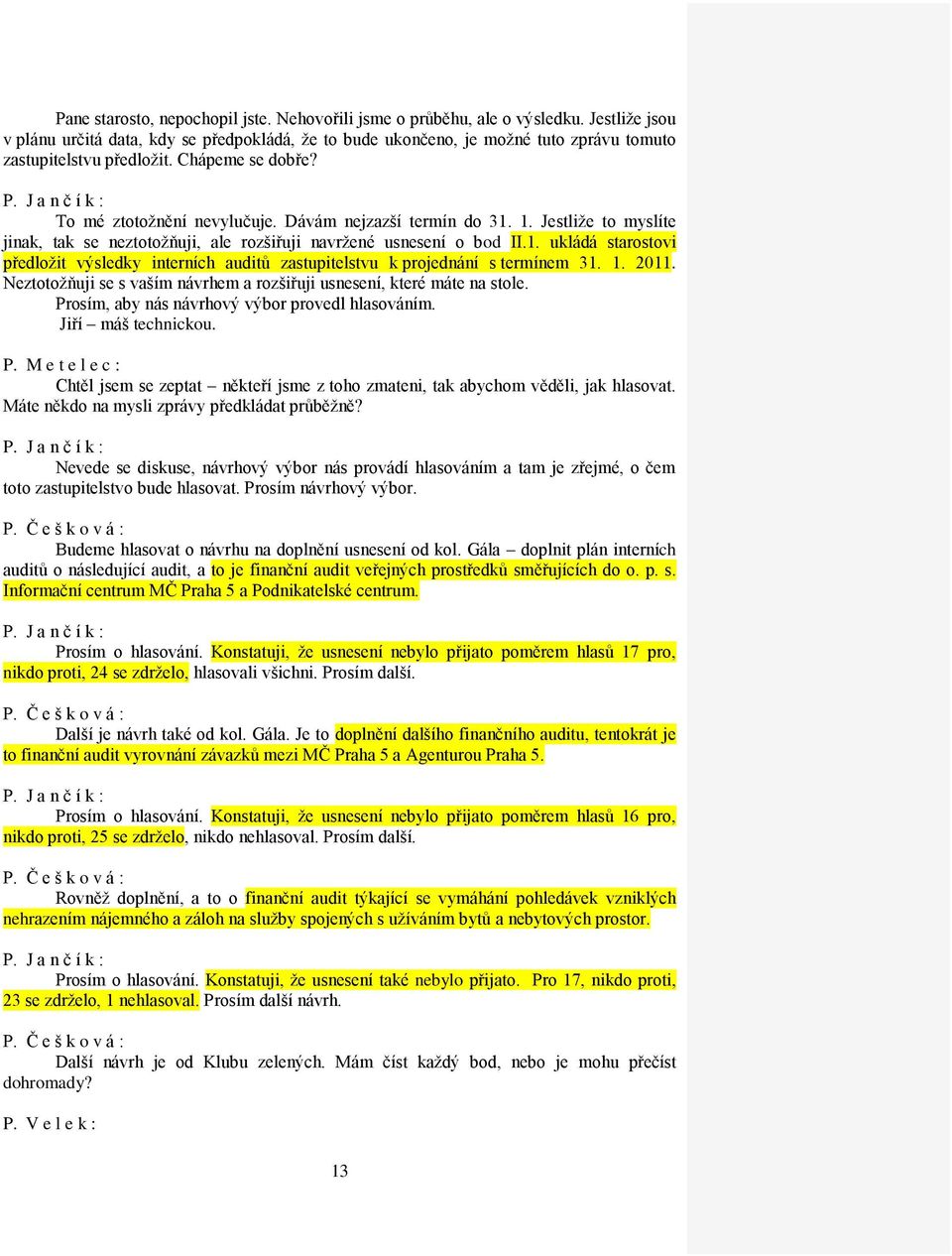 Pane starosto, nepochopil jste. Nehovořili jsme o průběhu, ale o výsledku. Jestliže jsou v plánu určitá data, kdy se předpokládá, že to bude ukončeno, je možné tuto zprávu tomuto zastupitelstvu předložit. Chápeme se dobře?

P. J a n č í k :

To mé ztotožnění nevylučuje. Dávám nejzazší termín do 31. 1. Jestliže to myslíte jinak, tak se neztotožňuji, ale rozšiřuji navržené usnesení o bod II.1. ukládá starostovi předložit výsledky interních auditů zastupitelstvu k projednání s termínem 31. 1. 2011. Neztotožňuji se s vaším návrhem a rozšiřuji usnesení, které máte na stole.

Prosím, aby nás návrhový výbor provedl hlasováním.

Jiří – máš technickou.

P. M e t e l e c :

Chtěl jsem se zeptat – někteří jsme z toho zmateni, tak abychom věděli, jak hlasovat. Máte někdo na mysli zprávy předkládat průběžně?

P. J a n č í k :

Nevede se diskuse, návrhový výbor nás provádí hlasováním a tam je zřejmé, o čem toto zastupitelstvo bude hlasovat. Prosím návrhový výbor.

P. Č e š k o v á :

Budeme hlasovat o návrhu na doplnění usnesení od kol. Gála – doplnit plán interních auditů o následující audit, a to je finanční audit veřejných prostředků směřujících do o. p. s. Informační centrum MČ Praha 5 a Podnikatelské centrum.

P. J a n č í k :

Prosím o hlasování. Konstatuji, že usnesení nebylo přijato poměrem hlasů 17 pro, nikdo proti, 24 se zdrželo, hlasovali všichni. Prosím další.

P. Č e š k o v á :

Další je návrh také od kol. Gála. Je to doplnění dalšího finančního auditu, tentokrát je to finanční audit vyrovnání závazků mezi MČ Praha 5 a Agenturou Praha 5.

P. J a n č í k :

Prosím o hlasování. Konstatuji, že usnesení nebylo přijato poměrem hlasů 16 pro, nikdo proti, 25 se zdrželo, nikdo nehlasoval. Prosím další.

P. Č e š k o v á :

Rovněž doplnění, a to o finanční audit týkající se vymáhání pohledávek vzniklých nehrazením nájemného a záloh na služby spojených s užíváním bytů a nebytových prostor.

P. J a n č í k :

Prosím o hlasování. Konstatuji, že usnesení také nebylo přijato. Pro 17, nikdo proti, 23 se zdrželo, 1 nehlasoval. Prosím další návrh.

P. Č e š k o v á :

Další návrh je od Klubu zelených. Mám číst každý bod, nebo je mohu přečíst dohromady?

P. V e l e k :

13